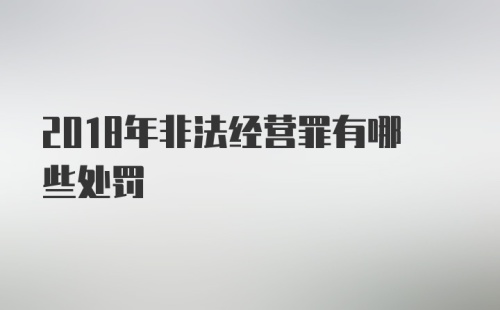 2018年非法经营罪有哪些处罚